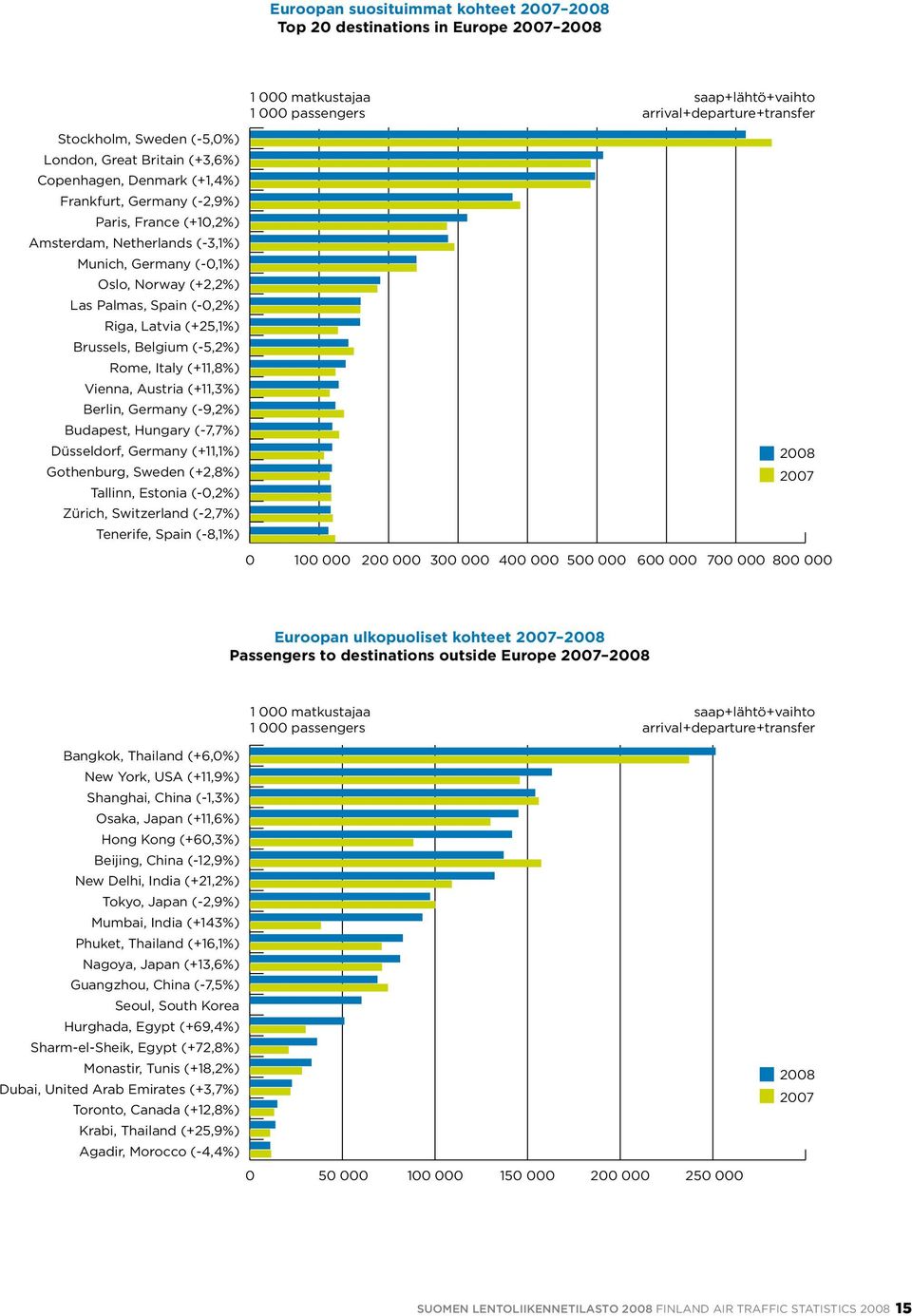 Euroopan suosituimmat kohteet 2007–2008
Top 20 destinations in Europe 2007–2008

1 000 matkustajaa
1 000 passengers

saap+lähtö+vaihto
arrival+departure+transfer

Stockholm, Sweden (-5,0%)
London, Great Britain (+3,6%)
Copenhagen, Denmark (+1,4%)
Frankfurt, Germany (-2,9%)
Paris, France (+10,2%)
Amsterdam, Netherlands (-3,1%)
Munich, Germany (-0,1%)
Oslo, Norway (+2,2%)
Las Palmas, Spain (-0,2%)
Riga, Latvia (+25,1%)
Brussels, Belgium (-5,2%)
Rome, Italy (+11,8%)
Vienna, Austria (+11,3%)
Berlin, Germany (-9,2%)
Budapest, Hungary (-7,7%)
Düsseldorf, Germany (+11,1%)
Gothenburg, Sweden (+2,8%)
Tallinn, Estonia (-0,2%)
Zürich, Switzerland (-2,7%)
Tenerife, Spain (-8,1%)

2008
2007

0 100 000 200 000 300 000 400 000 500 000 600 000 700 000 800 000

Euroopan ulkopuoliset kohteet 2007–2008
Passengers to destinations outside Europe 2007–2008

1 000 matkustajaa
1 000 passengers

saap+lähtö+vaihto
arrival+departure+transfer

Bangkok, Thailand (+6,0%)
New York, USA (+11,9%)
Shanghai, China (-1,3%)
Osaka, Japan (+11,6%)
Hong Kong (+60,3%)
Beijing, China (-12,9%)
New Delhi, India (+21,2%)
Tokyo, Japan (-2,9%)
Mumbai, India (+143%)
Phuket, Thailand (+16,1%)
Nagoya, Japan (+13,6%)
Guangzhou, China (-7,5%)
Seoul, South Korea
Hurghada, Egypt (+69,4%)
Sharm-el-Sheik, Egypt (+72,8%)
Monastir, Tunis (+18,2%)
Dubai, United Arab Emirates (+3,7%)
Toronto, Canada (+12,8%)
Krabi, Thailand (+25,9%)
Agadir, Morocco (-4,4%)

2008
2007

0 50 000 100 000 150 000 200 000 250 000

SUOMEN LENTOLIIKENNETILASTO 2008 FINLAND AIR TRAFFIC STATISTICS 2008 15